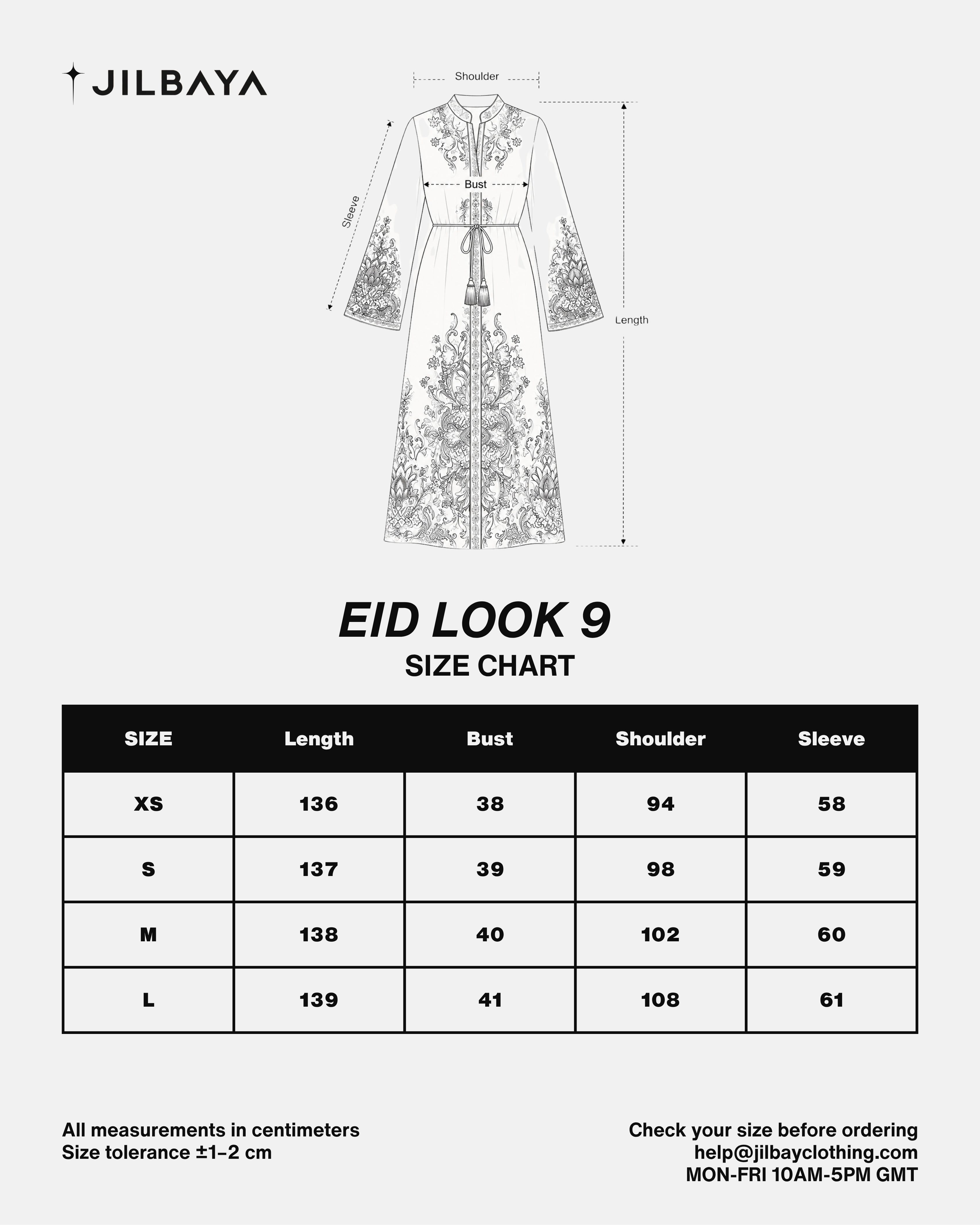 JILBAYA

Shoulder

Sleeve

Bust

Length

EID LOOK 9

SIZE CHART

| SIZE | Length | Bust | Shoulder | Sleeve |
|---|---|---|---|---|
| XS | 136 | 38 | 94 | 58 |
| S | 137 | 39 | 98 | 59 |
| M | 138 | 40 | 102 | 60 |
| L | 139 | 41 | 108 | 61 |

All measurements in centimeters
Size tolerance ±1–2 cm

Check your size before ordering
help@jilbayclothing.com
MON-FRI 10AM-5PM GMT